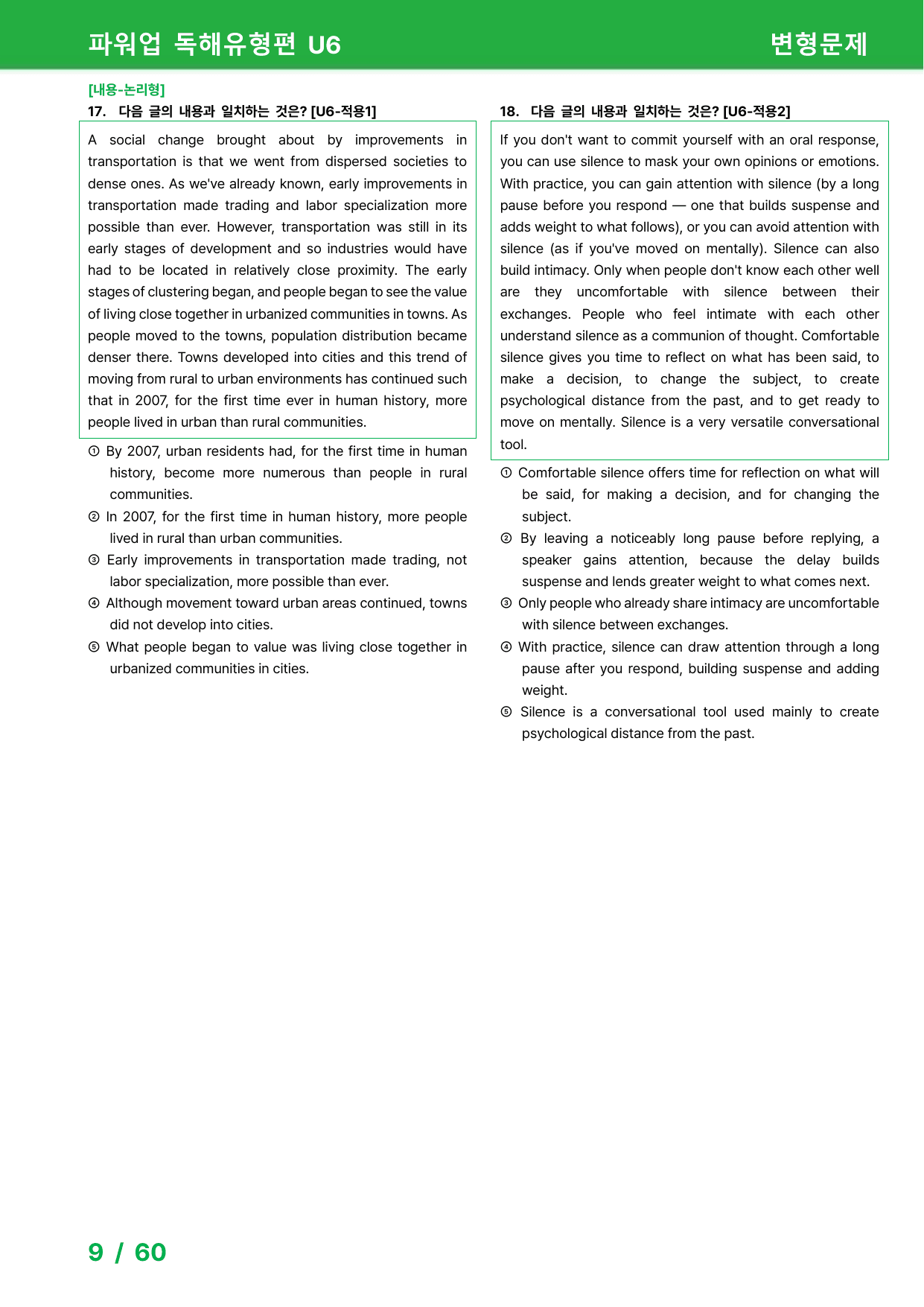 파워업 독해유형편 U6 변형문제

[내용-논리형]
17. 다음 글의 내용과 일치하는 것은? [U6-적용1]

A social change brought about by improvements in transportation is that we went from dispersed societies to dense ones. As we've already known, early improvements in transportation made trading and labor specialization more possible than ever. However, transportation was still in its early stages of development and so industries would have had to be located in relatively close proximity. The early stages of clustering began, and people began to see the value of living close together in urbanized communities in towns. As people moved to the towns, population distribution became denser there. Towns developed into cities and this trend of moving from rural to urban environments has continued such that in 2007, for the first time ever in human history, more people lived in urban than rural communities.

① By 2007, urban residents had, for the first time in human history, become more numerous than people in rural communities.
② In 2007, for the first time in human history, more people lived in rural than urban communities.
③ Early improvements in transportation made trading, not labor specialization, more possible than ever.
④ Although movement toward urban areas continued, towns did not develop into cities.
⑤ What people began to value was living close together in urbanized communities in cities.

18. 다음 글의 내용과 일치하는 것은? [U6-적용2]

If you don't want to commit yourself with an oral response, you can use silence to mask your own opinions or emotions. With practice, you can gain attention with silence (by a long pause before you respond — one that builds suspense and adds weight to what follows), or you can avoid attention with silence (as if you've moved on mentally). Silence can also build intimacy. Only when people don't know each other well are they uncomfortable with silence between their exchanges. People who feel intimate with each other understand silence as a communion of thought. Comfortable silence gives you time to reflect on what has been said, to make a decision, to change the subject, to create psychological distance from the past, and to get ready to move on mentally. Silence is a very versatile conversational tool.

① Comfortable silence offers time for reflection on what will be said, for making a decision, and for changing the subject.
② By leaving a noticeably long pause before replying, a speaker gains attention, because the delay builds suspense and lends greater weight to what comes next.
③ Only people who already share intimacy are uncomfortable with silence between exchanges.
④ With practice, silence can draw attention through a long pause after you respond, building suspense and adding weight.
⑤ Silence is a conversational tool used mainly to create psychological distance from the past.

9 / 60